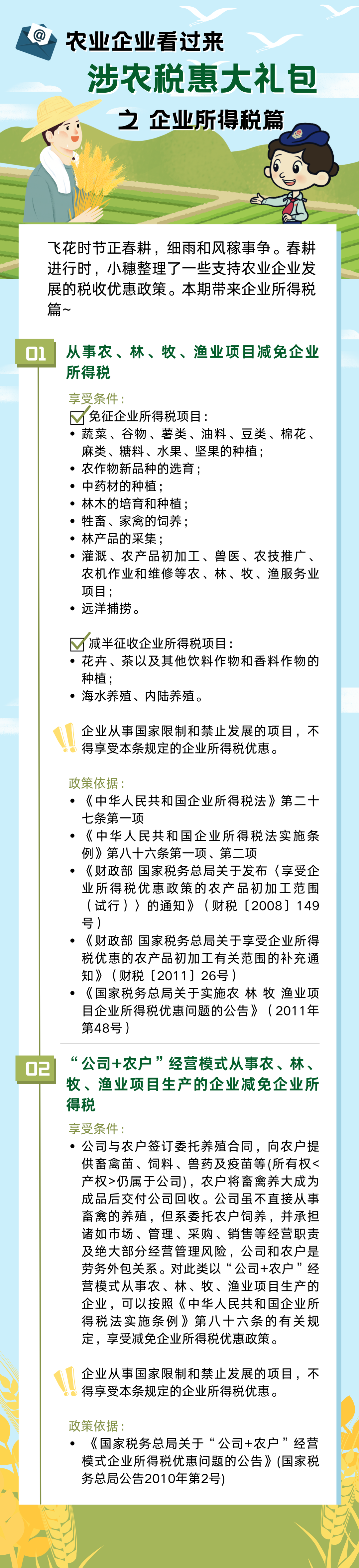 农业企业看过来

涉农税惠大礼包

之 企业所得税篇

飞花时节正春耕，细雨和风稼事争。春耕进行时，小穗整理了一些支持农业企业发展的税收优惠政策。本期带来企业所得税篇~

01 从事农、林、牧、渔业项目减免企业所得税

享受条件：

免征企业所得税项目：

• 蔬菜、谷物、薯类、油料、豆类、棉花、麻类、糖料、水果、坚果的种植；
• 农作物新品种的选育；
• 中药材的种植；
• 林木的培育和种植；
• 牲畜、家禽的饲养；
• 林产品的采集；
• 灌溉、农产品初加工、兽医、农技推广、农机作业和维修等农、林、牧、渔服务业项目；
• 远洋捕捞。

减半征收企业所得税项目：

• 花卉、茶以及其他饮料作物和香料作物的种植；
• 海水养殖、内陆养殖。

企业从事国家限制和禁止发展的项目，不得享受本条规定的企业所得税优惠。

政策依据：

• 《中华人民共和国企业所得税法》第二十七条第一项
• 《中华人民共和国企业所得税法实施条例》第八十六条第一项、第二项
• 《财政部 国家税务总局关于发布〈享受企业所得税优惠政策的农产品初加工范围（试行）〉的通知》（财税〔2008〕149号）
• 《财政部 国家税务总局关于享受企业所得税优惠的农产品初加工有关范围的补充通知》（财税〔2011〕26号）
• 《国家税务总局关于实施农 林 牧 渔业项目企业所得税优惠问题的公告》（2011年第48号）

02 “公司+农户”经营模式从事农、林、牧、渔业项目生产的企业减免企业所得税

享受条件：

• 公司与农户签订委托养殖合同，向农户提供畜禽苗、饲料、兽药及疫苗等(所有权<产权>仍属于公司)，农户将畜禽养大成为成品后交付公司回收。公司虽不直接从事畜禽的养殖，但系委托农户饲养，并承担诸如市场、管理、采购、销售等经营职责及绝大部分经营管理风险，公司和农户是劳务外包关系。对此类以“公司+农户”经营模式从事农、林、牧、渔业项目生产的企业，可以按照《中华人民共和国企业所得税法实施条例》第八十六条的有关规定，享受减免企业所得税优惠政策。

企业从事国家限制和禁止发展的项目，不得享受本条规定的企业所得税优惠。

政策依据：

• 《国家税务总局关于“公司+农户”经营模式企业所得税优惠问题的公告》(国家税务总局公告2010年第2号)